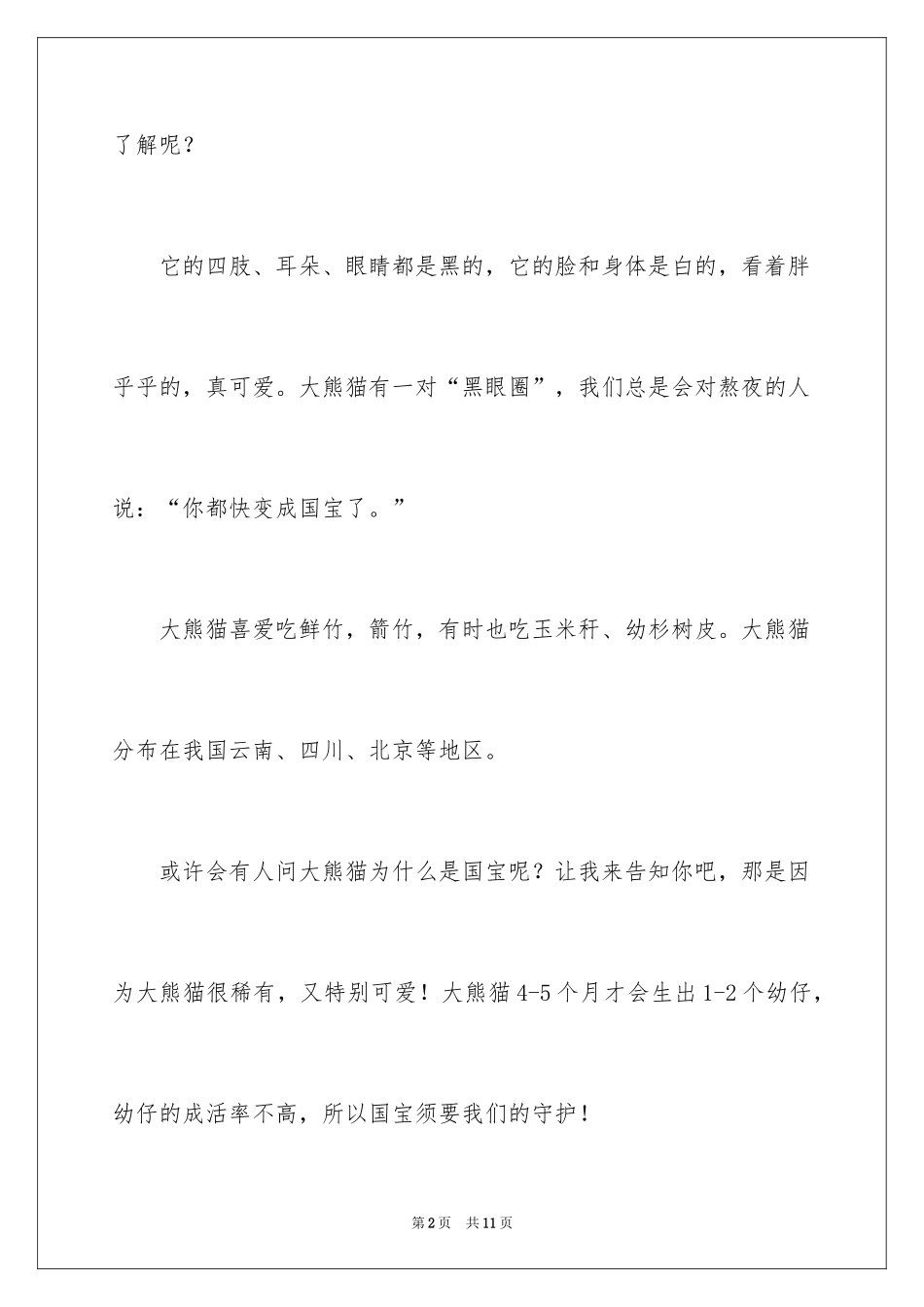 了解呢？

它的四肢、耳朵、眼睛都是黑的，它的脸和身体是白的，看着胖乎乎的，真可爱。大熊猫有一对“黑眼圈”，我们总是会对熬夜的人说：“你都快变成国宝了。”

大熊猫喜爱吃鲜竹，箭竹，有时也吃玉米秆、幼杉树皮。大熊猫分布在我国云南、四川、北京等地区。

或许会有人问大熊猫为什么是国宝呢？让我来告知你吧，那是因为大熊猫很稀有，又特别可爱！大熊猫4-5个月才会生出1-2个幼仔，幼仔的成活率不高，所以国宝须要我们的守护！

第2页 共11页